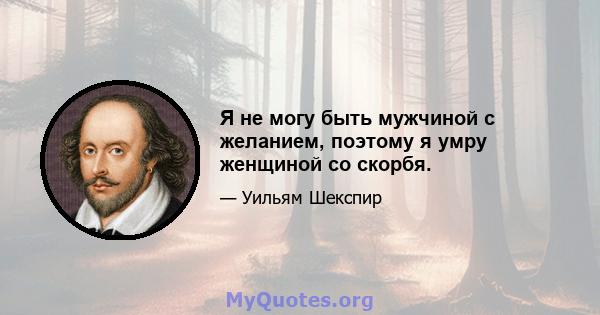 Я не могу быть мужчиной с желанием, поэтому я умру женщиной со скорбя.

— Уильям Шекспир

MyQuotes.org